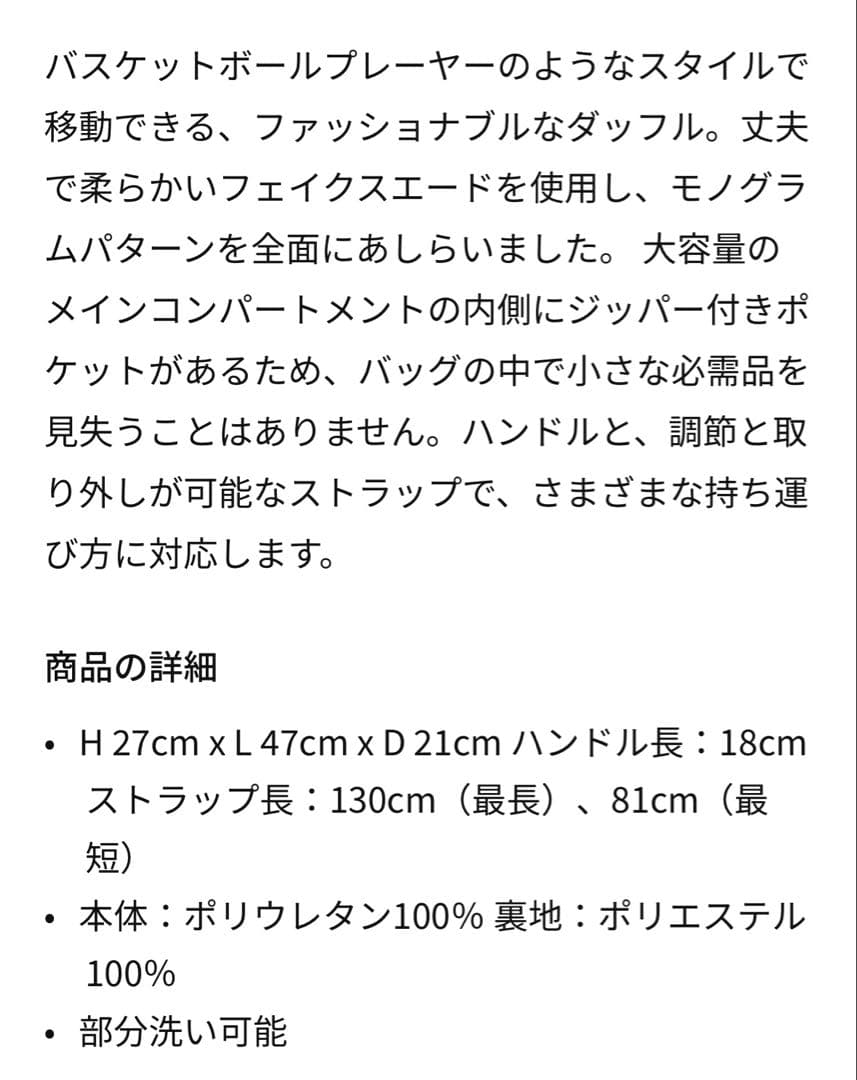 バスケットボールプレーヤーのようなスタイルで移動できる、ファッショナブルなダッフル。丈夫で柔らかいフェイクスエードを使用し、モノグラムパターンを全面にあしらいました。 大容量のメインコンパートメントの内側にジッパー付きポケットがあるため、バッグの中で小さな必需品を見失うことはありません。ハンドルと、調節と取り外しが可能なストラップで、さまざまな持ち運び方に対応します。

商品の詳細

• H 27cm x L 47cm x D 21cm ハンドル長：18cm ストラップ長：130cm（最長）、81cm（最短）
• 本体：ポリウレタン100% 裏地：ポリエステル100%
• 部分洗い可能